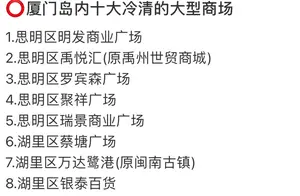 ⭕厦门岛内十大冷清的大型商场

1.思明区明发商业广场
2.思明区禹悦汇(原禹州世贸商城)
3.思明区罗宾森广场
4.思明区聚祥广场
5.思明区瑞景商业广场
6.湖里区蔡塘广场
7.湖里区万达鹭港(原闽南古镇)
8.湖里区银泰百货